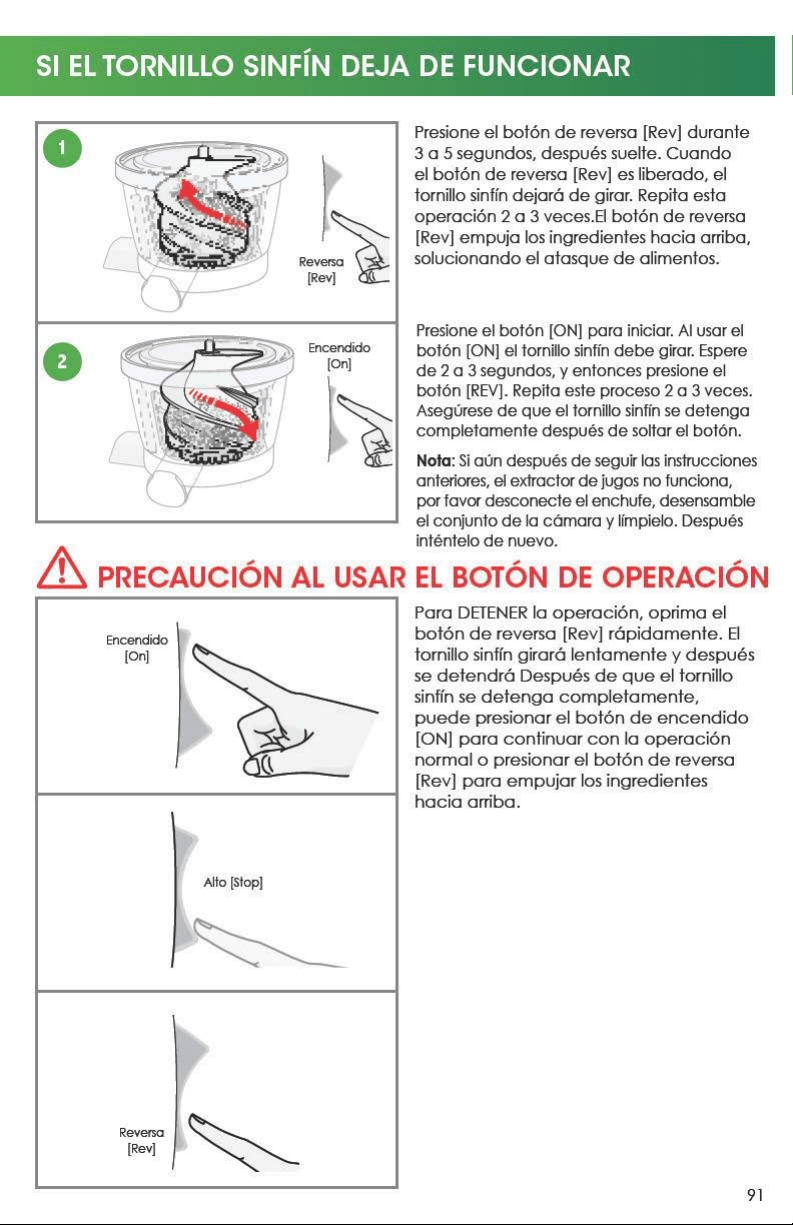 SI EL TORNILLO SINFÍN DEJA DE FUNCIONAR

1

Reversa [Rev]

Presione el botón de reversa [Rev] durante 3 a 5 segundos, después suelte. Cuando el botón de reversa [Rev] es liberado, el tornillo sinfín dejará de girar. Repita esta operación 2 a 3 veces.El botón de reversa [Rev] empuja los ingredientes hacia arriba, solucionando el atasque de alimentos.

2

Encendido [On]

Presione el botón [ON] para iniciar. Al usar el botón [ON] el tornillo sinfín debe girar. Espere de 2 a 3 segundos, y entonces presione el botón [REV]. Repita este proceso 2 a 3 veces. Asegúrese de que el tornillo sinfín se detenga completamente después de soltar el botón.

Nota: Si aún después de seguir las instrucciones anteriores, el extractor de jugos no funciona, por favor desconecte el enchufe, desensamble el conjunto de la cámara y límpielo. Después inténtelo de nuevo.

PRECAUCIÓN AL USAR EL BOTÓN DE OPERACIÓN

Encendido [On]

Alto [Stop]

Reversa [Rev]

Para DETENER la operación, oprima el botón de reversa [Rev] rápidamente. El tornillo sinfín girará lentamente y después se detendrá Después de que el tornillo sinfín se detenga completamente, puede presionar el botón de encendido [ON] para continuar con la operación normal o presionar el botón de reversa [Rev] para empujar los ingredientes hacia arriba.

91